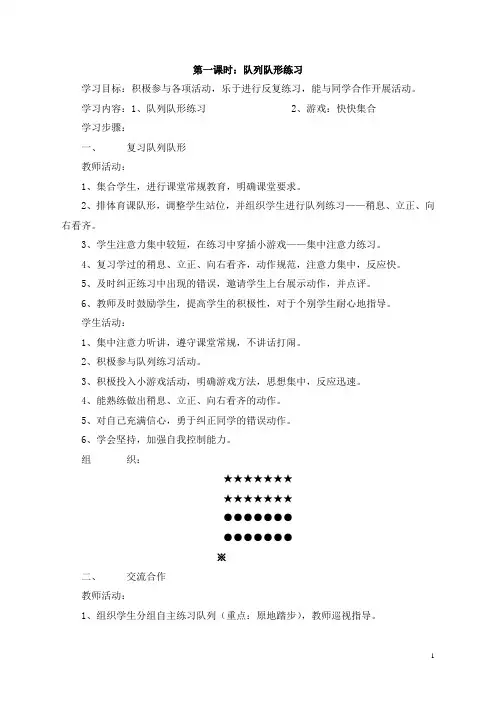 第一课时：队列队形练习

学习目标：积极参与各项活动，乐于进行反复练习，能与同学合作开展活动。

学习内容：1、队列队形练习　　　　　　　　2、游戏：快快集合

学习步骤：

一、　　复习队列队形

教师活动：

1、集合学生，进行课堂常规教育，明确课堂要求。

2、排体育课队形，调整学生站位，并组织学生进行队列练习——稍息、立正、向右看齐。

3、学生注意力集中较短，在练习中穿插小游戏——集中注意力练习。

4、复习学过的稍息、立正、向右看齐，动作规范，注意力集中，反应快。

5、及时纠正练习中出现的错误，邀请学生上台展示动作，并点评。

6、教师及时鼓励学生，提高学生的积极性，对于个别学生耐心地指导。

学生活动：

1、集中注意力听讲，遵守课堂常规，不讲话打闹。

2、积极参与队列练习活动。

3、积极投入小游戏活动，明确游戏方法，思想集中，反应迅速。

4、能熟练做出稍息、立正、向右看齐的动作。

5、对自己充满信心，勇于纠正同学的错误动作。

6、学会坚持，加强自我控制能力。

组　　织：

★★★★★★★
★★★★★★★
●●●●●●●
●●●●●●●
※

二、　　交流合作

教师活动：

1、组织学生分组自主练习队列（重点：原地踏步），教师巡视指导。

1